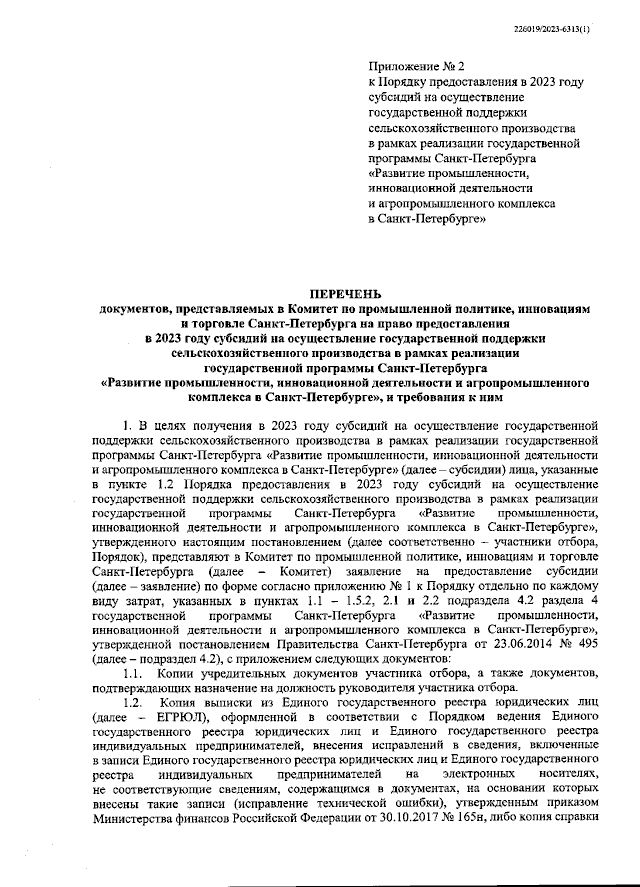 226019/2023-6313(1)

Приложение № 2
к Порядку предоставления в 2023 году субсидий на осуществление государственной поддержки сельскохозяйственного производства в рамках реализации государственной программы Санкт-Петербурга «Развитие промышленности, инновационной деятельности и агропромышленного комплекса в Санкт-Петербурге»

ПЕРЕЧЕНЬ
документов, представляемых в Комитет по промышленной политике, инновациям и торговле Санкт-Петербурга на право предоставления в 2023 году субсидий на осуществление государственной поддержки сельскохозяйственного производства в рамках реализации государственной программы Санкт-Петербурга «Развитие промышленности, инновационной деятельности и агропромышленного комплекса в Санкт-Петербурге», и требования к ним

1. В целях получения в 2023 году субсидий на осуществление государственной поддержки сельскохозяйственного производства в рамках реализации государственной программы Санкт-Петербурга «Развитие промышленности, инновационной деятельности и агропромышленного комплекса в Санкт-Петербурге» (далее – субсидии) лица, указанные в пункте 1.2 Порядка предоставления в 2023 году субсидий на осуществление государственной поддержки сельскохозяйственного производства в рамках реализации государственной программы Санкт-Петербурга «Развитие промышленности, инновационной деятельности и агропромышленного комплекса в Санкт-Петербурге», утвержденного настоящим постановлением (далее соответственно – участники отбора, Порядок), представляют в Комитет по промышленной политике, инновациям и торговле Санкт-Петербурга (далее – Комитет) заявление на предоставление субсидии (далее – заявление) по форме согласно приложению № 1 к Порядку отдельно по каждому виду затрат, указанных в пунктах 1.1 – 1.5.2, 2.1 и 2.2 подраздела 4.2 раздела 4 государственной программы Санкт-Петербурга «Развитие промышленности, инновационной деятельности и агропромышленного комплекса в Санкт-Петербурге», утвержденной постановлением Правительства Санкт-Петербурга от 23.06.2014 № 495 (далее – подраздел 4.2), с приложением следующих документов:

1.1. Копии учредительных документов участника отбора, а также документов, подтверждающих назначение на должность руководителя участника отбора.

1.2. Копия выписки из Единого государственного реестра юридических лиц (далее – ЕГРЮЛ), оформленной в соответствии с Порядком ведения Единого государственного реестра юридических лиц и Единого государственного реестра индивидуальных предпринимателей, внесения исправлений в сведения, включенные в записи Единого государственного реестра юридических лиц и Единого государственного реестра индивидуальных предпринимателей на электронных носителях, не соответствующие сведениям, содержащимся в документах, на основании которых внесены такие записи (исправление технической ошибки), утвержденным приказом Министерства финансов Российской Федерации от 30.10.2017 № 165н, либо копия справки